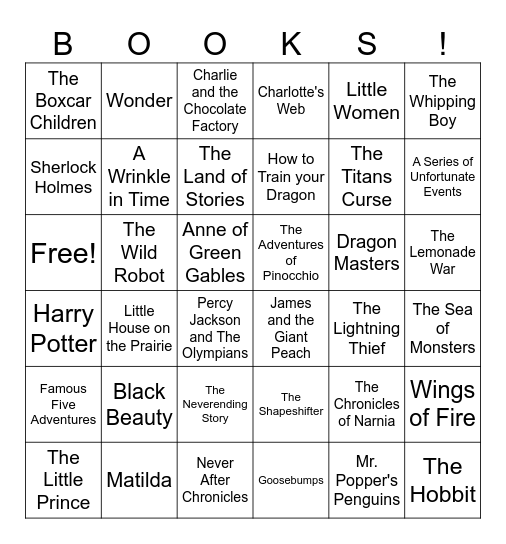 | B | O | O | K | S | ! |
|---|---|---|---|---|---|
| The Boxcar Children | Wonder | Charlie and the Chocolate Factory | Charlotte's Web | Little Women | The Whipping Boy |
| Sherlock Holmes | A Wrinkle in Time | The Land of Stories | How to Train your Dragon | The Titans Curse | A Series of Unfortunate Events |
| Free! | The Wild Robot | Anne of Green Gables | The Adventures of Pinocchio | Dragon Masters | The Lemonade War |
| Harry Potter | Little House on the Prairie | Percy Jackson and The Olympians | James and the Giant Peach | The Lightning Thief | The Sea of Monsters |
| Famous Five Adventures | Black Beauty | The Neverending Story | The Shapeshifter | The Chronicles of Narnia | Wings of Fire |
| The Little Prince | Matilda | Never After Chronicles | Goosebumps | Mr. Popper's Penguins | The Hobbit |